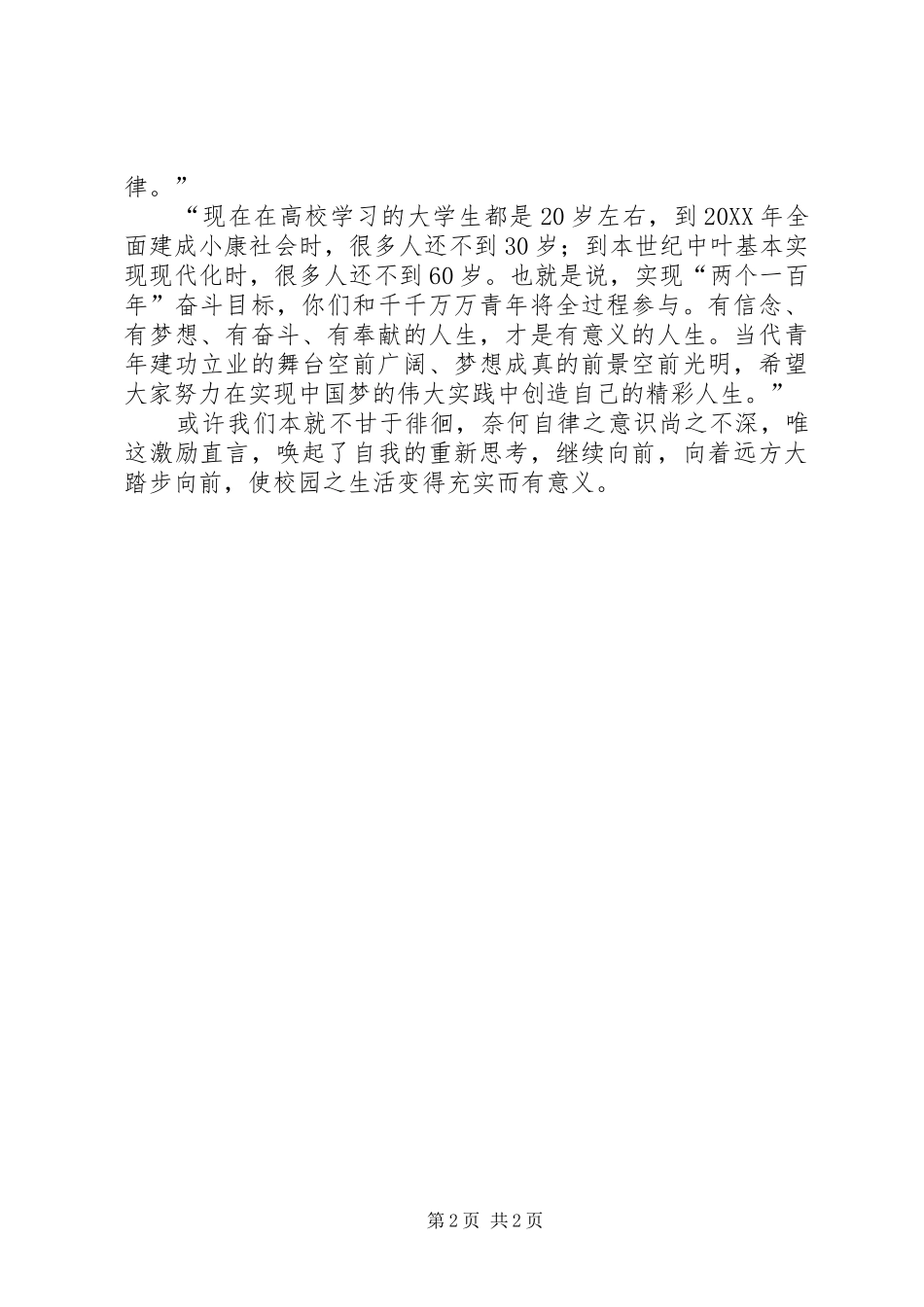 律。”

“现在在高校学习的大学生都是20岁左右，到20XX年全面建成小康社会时，很多人还不到30岁；到本世纪中叶基本实现现代化时，很多人还不到60岁。也就是说，实现“两个一百年”奋斗目标，你们和千千万万青年将全过程参与。有信念、有梦想、有奋斗、有奉献的人生，才是有意义的人生。当代青年建功立业的舞台空前广阔、梦想成真的前景空前光明，希望大家努力在实现中国梦的伟大实践中创造自己的精彩人生。”

或许我们本就不甘于徘徊，奈何自律之意识尚之不深，唯这激励直言，唤起了自我的重新思考，继续向前，向着远方大踏步向前，使校园之生活变得充实而有意义。

第2页 共2页